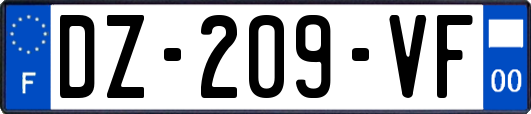 F
DZ-209-VF
00